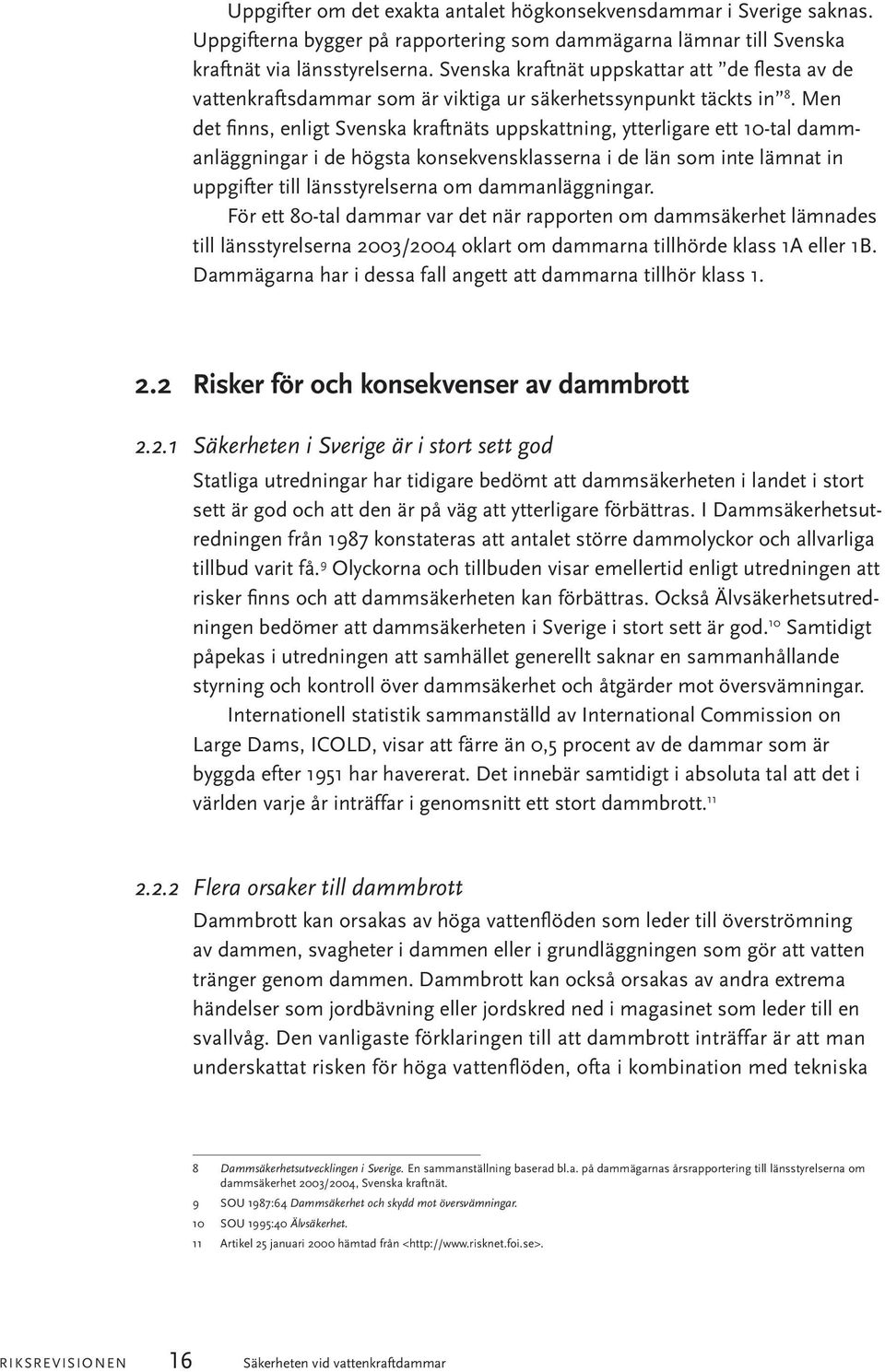 Uppgifter om det exakta antalet högkonsekvensdammar i Sverige saknas. Uppgifterna bygger på rapportering som dammägarna lämnar till Svenska kraftnät via länsstyrelserna. Svenska kraftnät uppskattar att "de flesta av de vattenkraftsdammar som är viktiga ur säkerhetssynpunkt täckts in"$^{8}$. Men det finns, enligt Svenska kraftnäts uppskattning, ytterligare ett 10-tal dammanläggningar i de högsta konsekvensklasserna i de län som inte lämnat in uppgifter till länsstyrelserna om dammanläggningar.

För ett 80-tal dammar var det när rapporten om dammsäkerhet lämnades till länsstyrelserna 2003/2004 oklart om dammarna tillhörde klass 1A eller 1B. Dammägarna har i dessa fall angett att dammarna tillhör klass 1.

2.2 Risker för och konsekvenser av dammbrott

2.2.1 Säkerheten i Sverige är i stort sett god

Statliga utredningar har tidigare bedömt att dammsäkerheten i landet i stort sett är god och att den är på väg att ytterligare förbättras. I Dammsäkerhetsutredningen från 1987 konstateras att antalet större dammolyckor och allvarliga tillbud varit få.$^{9}$ Olyckorna och tillbuden visar emellertid enligt utredningen att risker finns och att dammsäkerheten kan förbättras. Också Älvsäkerhetsutredningen bedömer att dammsäkerheten i Sverige i stort sett är god.$^{10}$ Samtidigt påpekas i utredningen att samhället generellt saknar en sammanhållande styrning och kontroll över dammsäkerhet och åtgärder mot översvämningar.

Internationell statistik sammanställd av International Commission on Large Dams, ICOLD, visar att färre än 0,5 procent av de dammar som är byggda efter 1951 har havererat. Det innebär samtidigt i absoluta tal att det i världen varje år inträffar i genomsnitt ett stort dammbrott.$^{11}$

2.2.2 Flera orsaker till dammbrott

Dammbrott kan orsakas av höga vattenflöden som leder till överströmning av dammen, svagheter i dammen eller i grundläggningen som gör att vatten tränger genom dammen. Dammbrott kan också orsakas av andra extrema händelser som jordbävning eller jordskred ned i magasinet som leder till en svallvåg. Den vanligaste förklaringen till att dammbrott inträffar är att man underskattat risken för höga vattenflöden, ofta i kombination med tekniska

8 Dammsäkerhetsutvecklingen i Sverige. En sammanställning baserad bl.a. på dammägarnas årsrapportering till länsstyrelserna om dammsäkerhet 2003/2004, Svenska kraftnät.
9 SOU 1987:64 Dammsäkerhet och skydd mot översvämningar.
10 SOU 1995:40 Älvsäkerhet.
11 Artikel 25 januari 2000 hämtad från <http://www.risknet.foi.se>.

RIKSREVISIONEN 16 Säkerheten vid vattenkraftdammar